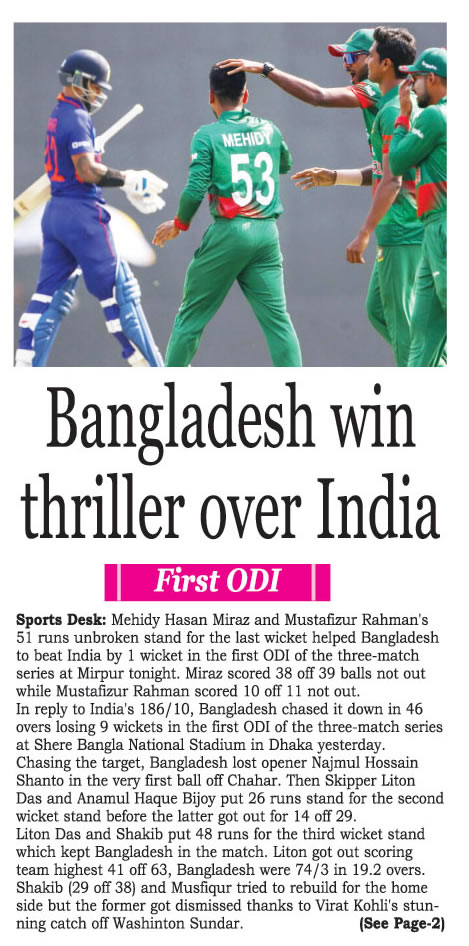 MEHIDY
53

Bangladesh win thriller over India

First ODI

Sports Desk: Mehidy Hasan Miraz and Mustafizur Rahman's 51 runs unbroken stand for the last wicket helped Bangladesh to beat India by 1 wicket in the first ODI of the three-match series at Mirpur tonight. Miraz scored 38 off 39 balls not out while Mustafizur Rahman scored 10 off 11 not out.

In reply to India's 186/10, Bangladesh chased it down in 46 overs losing 9 wickets in the first ODI of the three-match series at Shere Bangla National Stadium in Dhaka yesterday.

Chasing the target, Bangladesh lost opener Najmul Hossain Shanto in the very first ball off Chahar. Then Skipper Liton Das and Anamul Haque Bijoy put 26 runs stand for the second wicket stand before the latter got out for 14 off 29.

Liton Das and Shakib put 48 runs for the third wicket stand which kept Bangladesh in the match. Liton got out scoring team highest 41 off 63, Bangladesh were 74/3 in 19.2 overs. Shakib (29 off 38) and Musfiqur tried to rebuild for the home side but the former got dismissed thanks to Virat Kohli's stunning catch off Washinton Sundar. (See Page-2)